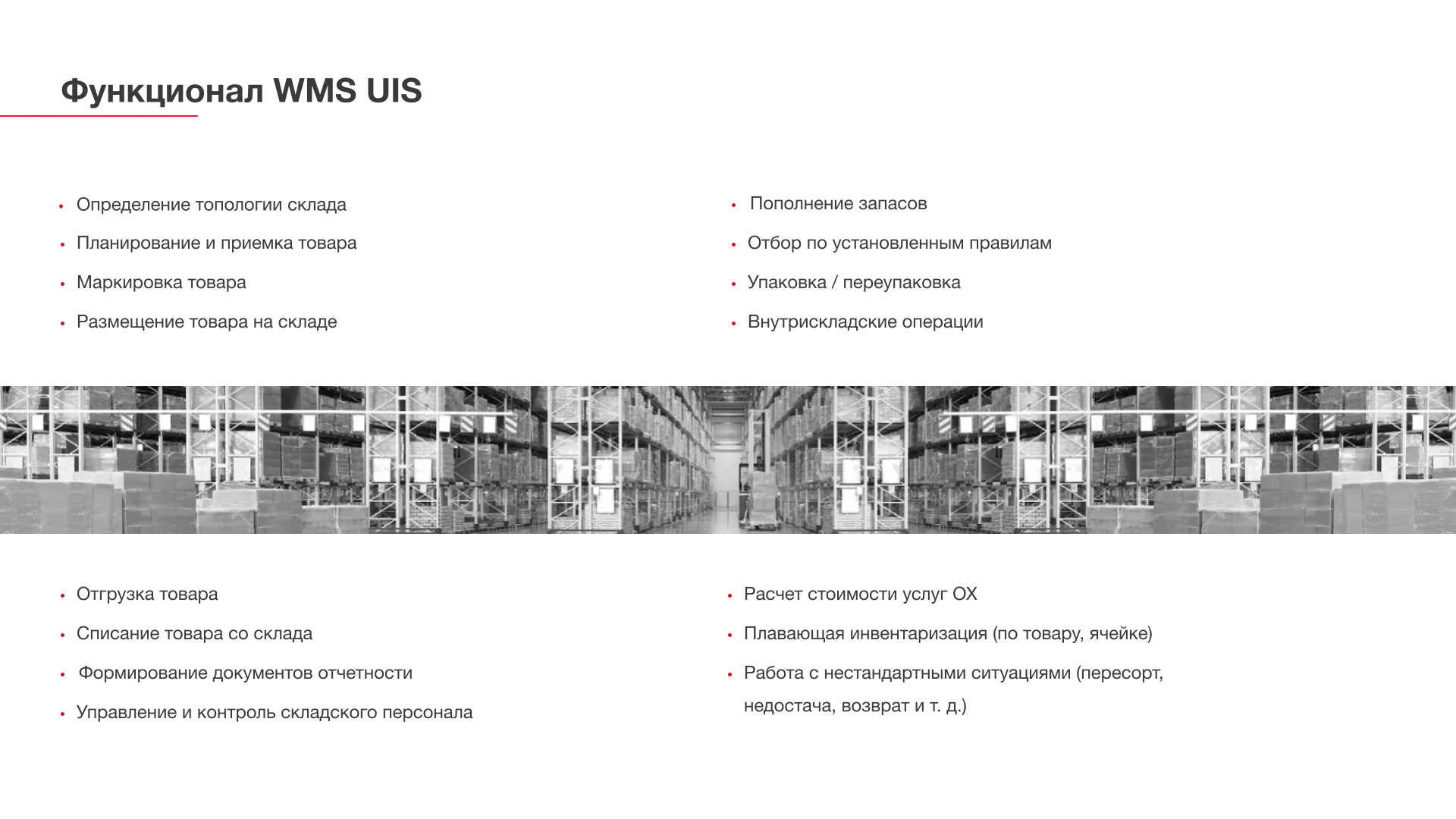 Функционал WMS UIS

• Определение топологии склада
• Планирование и приемка товара
• Маркировка товара
• Размещение товара на складе

• Пополнение запасов
• Отбор по установленным правилам
• Упаковка / переупаковка
• Внутрискладские операции

• Отгрузка товара
• Списание товара со склада
• Формирование документов отчетности
• Управление и контроль складского персонала

• Расчет стоимости услуг ОХ
• Плавающая инвентаризация (по товару, ячейке)
• Работа с нестандартными ситуациями (пересорт, недостача, возврат и т. д.)